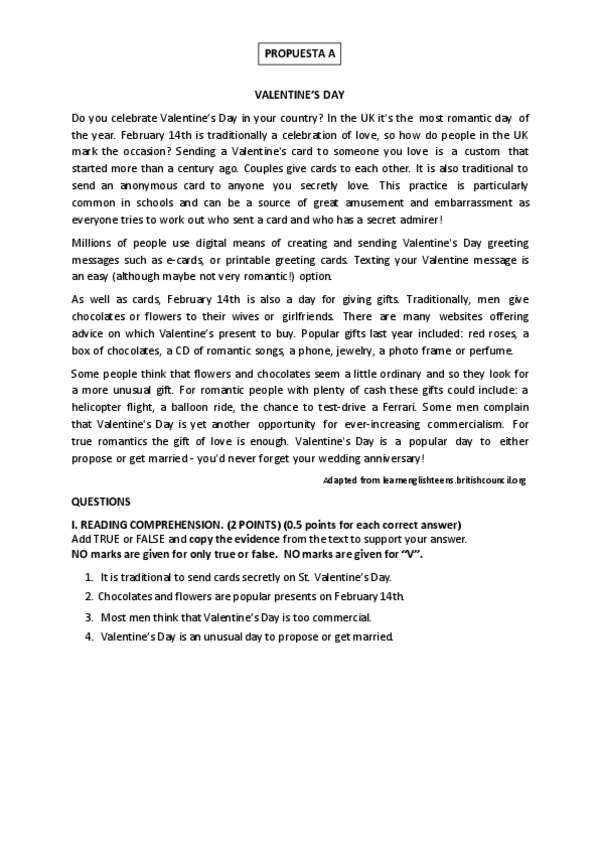 PROPUESTA A

VALENTINE'S DAY

Do you celebrate Valentine's Day in your country? In the UK it's the most romantic day of the year. February 14th is traditionally a celebration of love, so how do people in the UK mark the occasion? Sending a Valentine's card to someone you love is a custom that started more than a century ago. Couples give cards to each other. It is also traditional to send an anonymous card to anyone you secretly love. This practice is particularly common in schools and can be a source of great amusement and embarrassment as everyone tries to work out who sent a card and who has a secret admirer!

Millions of people use digital means of creating and sending Valentine's Day greeting messages such as e-cards, or printable greeting cards. Texting your Valentine message is an easy (although maybe not very romantic!) option.

As well as cards, February 14th is also a day for giving gifts. Traditionally, men give chocolates or flowers to their wives or girlfriends. There are many websites offering advice on which Valentine's present to buy. Popular gifts last year included: red roses, a box of chocolates, a CD of romantic songs, a phone, jewelry, a photo frame or perfume.

Some people think that flowers and chocolates seem a little ordinary and so they look for a more unusual gift. For romantic people with plenty of cash these gifts could include: a helicopter flight, a balloon ride, the chance to test-drive a Ferrari. Some men complain that Valentine's Day is yet another opportunity for ever-increasing commercialism. For true romantics the gift of love is enough. Valentine's Day is a popular day to either propose or get married - you'd never forget your wedding anniversary!

Adapted from learnenglishteens.britishcouncil.org

QUESTIONS

I. READING COMPREHENSION. (2 POINTS) (0.5 points for each correct answer)
Add TRUE or FALSE and copy the evidence from the text to support your answer.
NO marks are given for only true or false. NO marks are given for "V".

1. It is traditional to send cards secretly on St. Valentine's Day.
2. Chocolates and flowers are popular presents on February 14th.
3. Most men think that Valentine's Day is too commercial.
4. Valentine's Day is an unusual day to propose or get married.